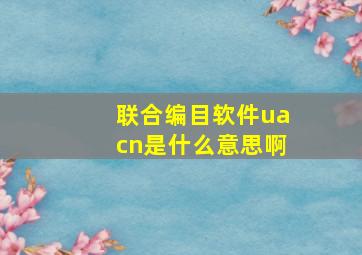 联合编目软件uacn是什么意思啊